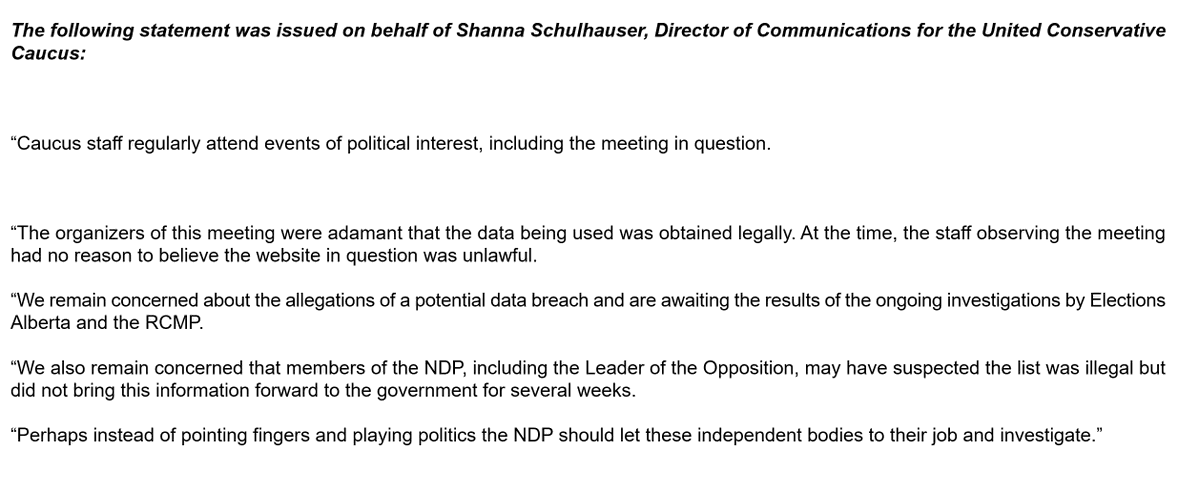 The following statement was issued on behalf of Shanna Schulhauser, Director of Communications for the United Conservative Caucus:

“Caucus staff regularly attend events of political interest, including the meeting in question.

“The organizers of this meeting were adamant that the data being used was obtained legally. At the time, the staff observing the meeting had no reason to believe the website in question was unlawful.

“We remain concerned about the allegations of a potential data breach and are awaiting the results of the ongoing investigations by Elections Alberta and the RCMP.

“We also remain concerned that members of the NDP, including the Leader of the Opposition, may have suspected the list was illegal but did not bring this information forward to the government for several weeks.

“Perhaps instead of pointing fingers and playing politics the NDP should let these independent bodies to their job and investigate.”